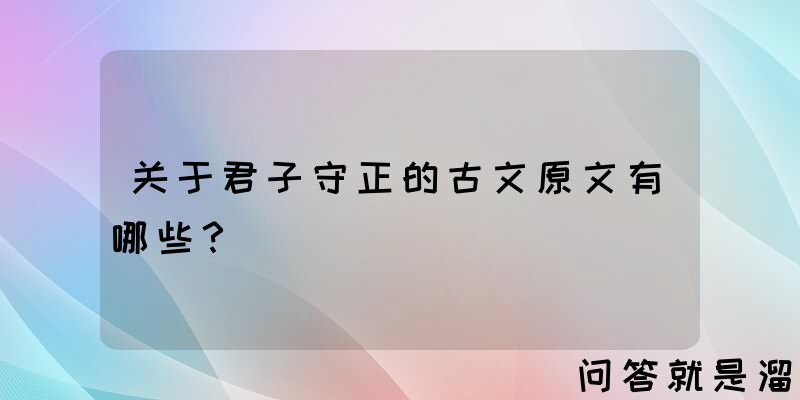 关于君子守正的古文原文有哪些？

问答就是溜